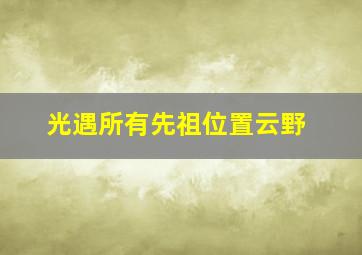 光遇所有先祖位置云野